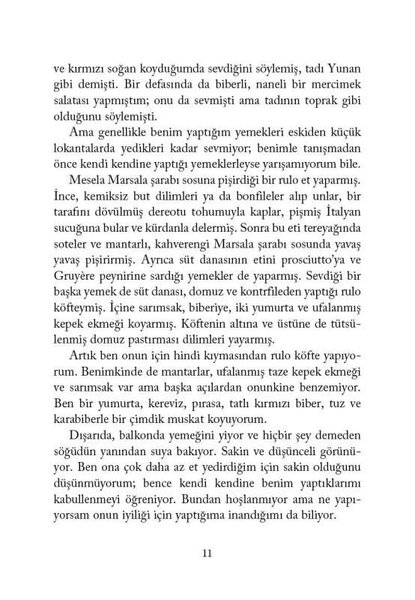 ve kırmızı soğan koyduğumda sevdiğini söylemiş, tadı Yunan gibi demişti. Bir defasında da biberli, naneli bir mercimek salatası yapmıştım; onu da sevmişti ama tadının toprak gibi olduğunu söylemişti.

Ama genellikle benim yaptığım yemekleri eskiden küçük lokantalarda yedikleri kadar sevmiyor; benimle tanışmadan önce kendi kendine yaptığı yemeklerleyse yarışamıyorum bile.

Mesela Marsala şarabı sosuna pişirdiği bir rulo et yaparmış. İnce, kemiksiz but dilimleri ya da bonfileler alıp unlar, bir tarafını dövülmüş dereotu tohumuyla kaplar, pişmiş İtalyan sucuğuna bular ve kürdanla delermiş. Sonra bu eti tereyağında soteler ve mantarlı, kahverengi Marsala şarabı sosunda yavaş yavaş pişirirmiş. Ayrıca süt danasının etini prosciutto'ya ve Gruyère peynirine sardığı yemekler de yaparmış. Sevdiği bir başka yemek de süt danası, domuz ve kontrfileden yaptığı rulo köfteymiş. İçine sarımsak, biberiye, iki yumurta ve ufalanmış kepek ekmeği koyarmış. Köftenin altına ve üstüne de tütsülenmiş domuz pastırması dilimleri yayarmış.

Artık ben onun için hindi kıymasından rulo köfte yapıyorum. Benimkinde de mantarlar, ufalanmış taze kepek ekmeği ve sarımsak var ama başka açılardan onunkine benzemiyor. Ben bir yumurta, kereviz, pırasa, tatlı kırmızı biber, tuz ve karabiberle bir çimdik muskat koyuyorum.

Dışarıda, balkonda yemeğini yiyor ve hiçbir şey demeden söğüdün yanından suya bakıyor. Sakin ve düşünceli görünüyor. Ben ona çok daha az et yedirdiğim için sakin olduğunu düşünmüyorum; bence kendi kendine benim yaptıklarımı kabullenmeyi öğreniyor. Bundan hoşlanmıyor ama ne yapıyorsam onun iyiliği için yaptığıma inandığımı da biliyor.

11